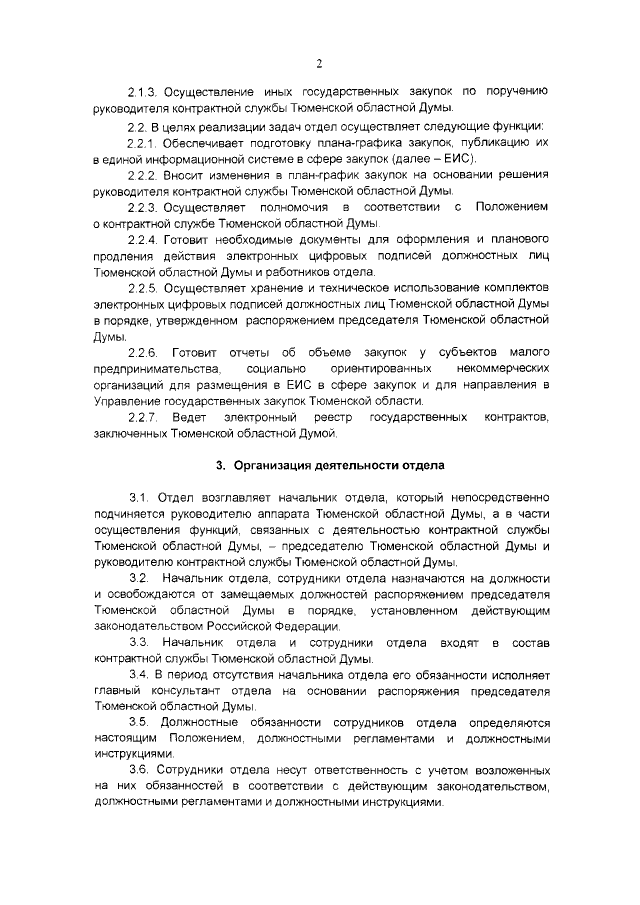 2

2.1.3. Осуществление иных государственных закупок по поручению руководителя контрактной службы Тюменской областной Думы.

2.2. В целях реализации задач отдел осуществляет следующие функции:

2.2.1. Обеспечивает подготовку плана-графика закупок, публикацию их в единой информационной системе в сфере закупок (далее – ЕИС).

2.2.2. Вносит изменения в план-график закупок на основании решения руководителя контрактной службы Тюменской областной Думы.

2.2.3. Осуществляет полномочия в соответствии с Положением о контрактной службе Тюменской областной Думы.

2.2.4. Готовит необходимые документы для оформления и планового продления действия электронных цифровых подписей должностных лиц Тюменской областной Думы и работников отдела.

2.2.5. Осуществляет хранение и техническое использование комплектов электронных цифровых подписей должностных лиц Тюменской областной Думы в порядке, утвержденном распоряжением председателя Тюменской областной Думы.

2.2.6. Готовит отчеты об объеме закупок у субъектов малого предпринимательства, социально ориентированных некоммерческих организаций для размещения в ЕИС в сфере закупок и для направления в Управление государственных закупок Тюменской области.

2.2.7. Ведет электронный реестр государственных контрактов, заключенных Тюменской областной Думой.

3. Организация деятельности отдела

3.1. Отдел возглавляет начальник отдела, который непосредственно подчиняется руководителю аппарата Тюменской областной Думы, а в части осуществления функций, связанных с деятельностью контрактной службы Тюменской областной Думы, – председателю Тюменской областной Думы и руководителю контрактной службы Тюменской областной Думы.

3.2. Начальник отдела, сотрудники отдела назначаются на должности и освобождаются от замещаемых должностей распоряжением председателя Тюменской областной Думы в порядке, установленном действующим законодательством Российской Федерации.

3.3. Начальник отдела и сотрудники отдела входят в состав контрактной службы Тюменской областной Думы.

3.4. В период отсутствия начальника отдела его обязанности исполняет главный консультант отдела на основании распоряжения председателя Тюменской областной Думы.

3.5. Должностные обязанности сотрудников отдела определяются настоящим Положением, должностными регламентами и должностными инструкциями.

3.6. Сотрудники отдела несут ответственность с учетом возложенных на них обязанностей в соответствии с действующим законодательством, должностными регламентами и должностными инструкциями.